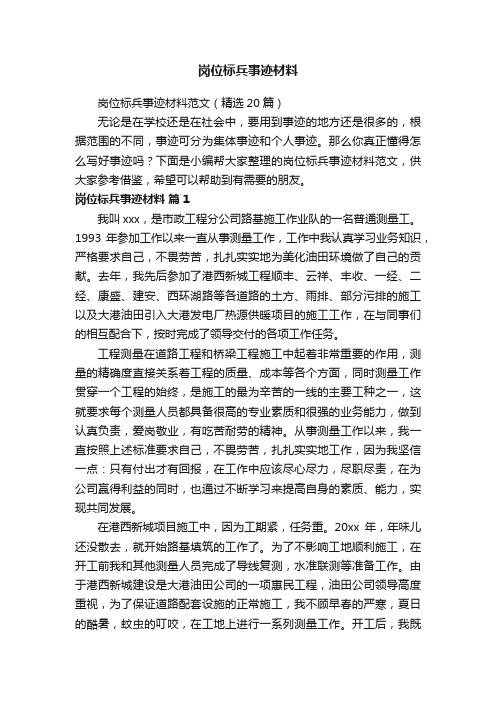 岗位标兵事迹材料

岗位标兵事迹材料范文（精选 20 篇）

无论是在学校还是在社会中，要用到事迹的地方还是很多的，根据范围的不同，事迹可分为集体事迹和个人事迹。那么你真正懂得怎么写好事迹吗？下面是小编帮大家整理的岗位标兵事迹材料范文，供大家参考借鉴，希望可以帮助到有需要的朋友。

岗位标兵事迹材料 篇 1

我叫 xxx，是市政工程分公司路基施工作业队的一名普通测量工。1993 年参加工作以来一直从事测量工作，工作中我认真学习业务知识，严格要求自己，不畏劳苦，扎扎实实地为美化油田环境做了自己的贡献。去年，我先后参加了港西新城工程顺丰、云祥、丰收、一经、二经、康盛、建安、西环湖路等各道路的土方、雨排、部分污排的施工以及大港油田引入大港发电厂热源供暖项目的施工工作，在与同事们的相互配合下，按时完成了领导交付的各项工作任务。

工程测量在道路工程和桥梁工程施工中起着非常重要的作用，测量的精确度直接关系着工程的质量、成本等各个方面，同时测量工作贯穿一个工程的始终，是施工的最为辛苦的一线的主要工种之一，这就要求每个测量人员都具备很高的专业素质和很强的业务能力，做到认真负责，爱岗敬业，有吃苦耐劳的精神。从事测量工作以来，我一直按照上述标准要求自己，不畏劳苦，扎扎实实地工作，因为我坚信一点：只有付出才有回报，在工作中应该尽心尽力，尽职尽责，在为公司赢得利益的同时，也通过不断学习来提高自身的素质、能力，实现共同发展。

在港西新城项目施工中，因为工期紧，任务重。20xx 年，年味儿还没散去，就开始路基填筑的工作了。为了不影响工地顺利施工，在开工前我和其他测量人员完成了导线复测，水准联测等准备工作。由于港西新城建设是大港油田公司的一项惠民工程，油田公司领导高度重视，为了保证道路配套设施的正常施工，我不顾早春的严寒，夏日的酷暑，蚊虫的叮咬，在工地上进行一系列测量工作。开工后，我既